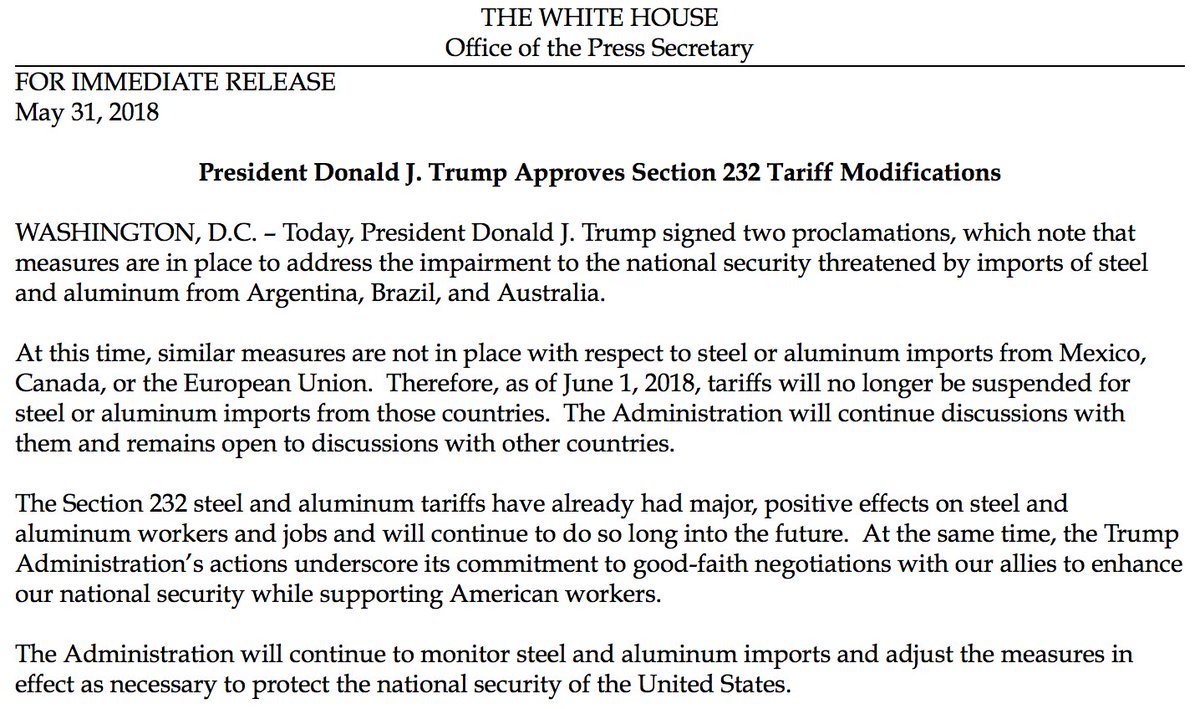 THE WHITE HOUSE
Office of the Press Secretary

FOR IMMEDIATE RELEASE
May 31, 2018

President Donald J. Trump Approves Section 232 Tariff Modifications

WASHINGTON, D.C. – Today, President Donald J. Trump signed two proclamations, which note that measures are in place to address the impairment to the national security threatened by imports of steel and aluminum from Argentina, Brazil, and Australia.

At this time, similar measures are not in place with respect to steel or aluminum imports from Mexico, Canada, or the European Union. Therefore, as of June 1, 2018, tariffs will no longer be suspended for steel or aluminum imports from those countries. The Administration will continue discussions with them and remains open to discussions with other countries.

The Section 232 steel and aluminum tariffs have already had major, positive effects on steel and aluminum workers and jobs and will continue to do so long into the future. At the same time, the Trump Administration's actions underscore its commitment to good-faith negotiations with our allies to enhance our national security while supporting American workers.

The Administration will continue to monitor steel and aluminum imports and adjust the measures in effect as necessary to protect the national security of the United States.